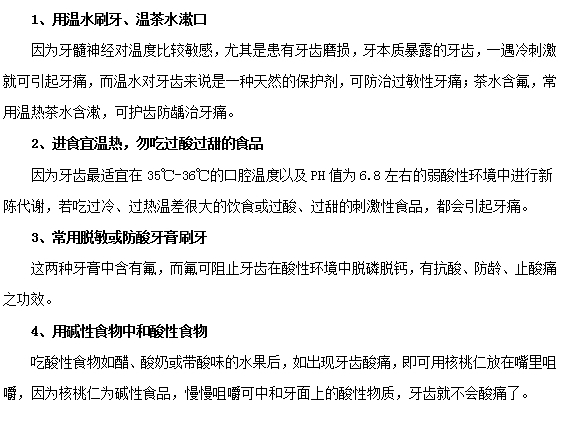 1、用温水刷牙、温茶水漱口

因为牙髓神经对温度比较敏感，尤其是患有牙齿磨损，牙本质暴露的牙齿，一遇冷刺激就可引起牙痛，而温水对牙齿来说是一种天然的保护剂，可防治过敏性牙痛；茶水含氟，常用温热茶水含漱，可护齿防龋治牙痛。

2、进食宜温热，勿吃过酸过甜的食品

因为牙齿最适宜在 35℃-36℃的口腔温度以及 PH 值为 6.8 左右的弱酸性环境中进行新陈代谢，若吃过冷、过热温差很大的饮食或过酸、过甜的刺激性食品，都会引起牙痛。

3、常用脱敏或防酸牙膏刷牙

这两种牙膏中含有氟，而氟可阻止牙齿在酸性环境中脱磷脱钙，有抗酸、防龄、止酸痛之功效。

4、用碱性食物中和酸性食物

吃酸性食物如醋、酸奶或带酸味的水果后，如出现牙齿酸痛，即可用核桃仁放在嘴里咀嚼，因为核桃仁为碱性食品，慢慢咀嚼可中和牙面上的酸性物质，牙齿就不会酸痛了。